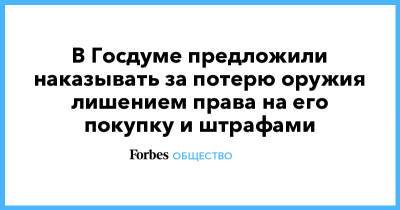 В Госдуме предложили наказывать за потерю оружия лишением права на его покупку и штрафами

Forbes ОБЩЕСТВО